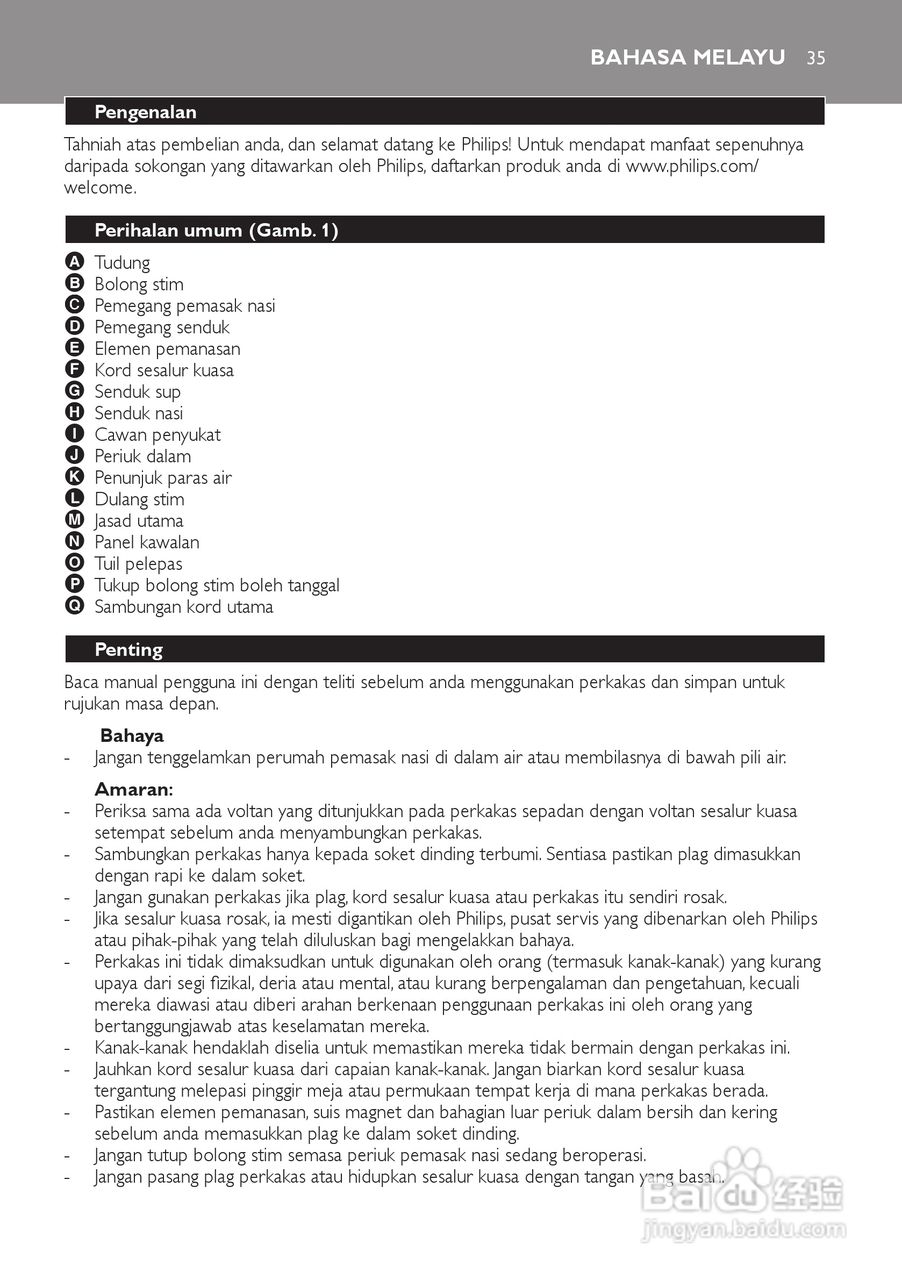 BAHASA MELAYU 35

Pengenalan

Tahniah atas pembelian anda, dan selamat datang ke Philips! Untuk mendapat manfaat sepenuhnya daripada sokongan yang ditawarkan oleh Philips, daftarkan produk anda di www.philips.com/welcome.

Perihalan umum (Gamb. 1)

A Tudung
B Bolong stim
C Pemegang pemasak nasi
D Pemegang senduk
E Elemen pemanasan
F Kord sesalur kuasa
G Senduk sup
H Senduk nasi
I Cawan penyukat
J Periuk dalam
K Penunjuk paras air
L Dulang stim
M Jasad utama
N Panel kawalan
O Tuil pelepas
P Tukup bolong stim boleh tanggal
Q Sambungan kord utama

Penting

Baca manual pengguna ini dengan teliti sebelum anda menggunakan perkakas dan simpan untuk rujukan masa depan.

Bahaya
- Jangan tenggelamkan perumah pemasak nasi di dalam air atau membilasnya di bawah pili air.

Amaran:
- Periksa sama ada voltan yang ditunjukkan pada perkakas sepadan dengan voltan sesalur kuasa setempat sebelum anda menyambungkan perkakas.
- Sambungkan perkakas hanya kepada soket dinding terbumi. Sentiasa pastikan plag dimasukkan dengan rapi ke dalam soket.
- Jangan gunakan perkakas jika plag, kord sesalur kuasa atau perkakas itu sendiri rosak.
- Jika sesalur kuasa rosak, ia mesti digantikan oleh Philips, pusat servis yang dibenarkan oleh Philips atau pihak-pihak yang telah diluluskan bagi mengelakkan bahaya.
- Perkakas ini tidak dimaksudkan untuk digunakan oleh orang (termasuk kanak-kanak) yang kurang upaya dari segi fizikal, deria atau mental, atau kurang berpengalaman dan pengetahuan, kecuali mereka diawasi atau diberi arahan berkenaan penggunaan perkakas ini oleh orang yang bertanggungjawab atas keselamatan mereka.
- Kanak-kanak hendaklah diselia untuk memastikan mereka tidak bermain dengan perkakas ini.
- Jauhkan kord sesalur kuasa dari capaian kanak-kanak. Jangan biarkan kord sesalur kuasa tergantung melepasi pinggir meja atau permukaan tempat kerja di mana perkakas berada.
- Pastikan elemen pemanasan, suis magnet dan bahagian luar periuk dalam bersih dan kering sebelum anda memasukkan plag ke dalam soket dinding.
- Jangan tutup bolong stim semasa periuk pemasak nasi sedang beroperasi.
- Jangan pasang plag perkakas atau hidupkan sesalur kuasa dengan tangan yang basah.

Baidu 经验
jingyan.baidu.com